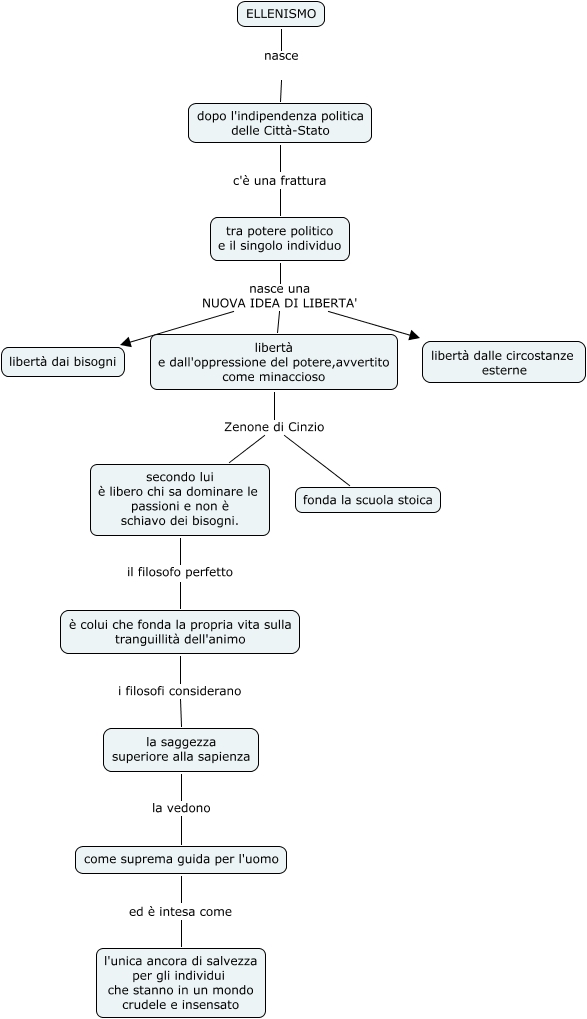 ELLENISMO

nasce

dopo l'indipendenza politica delle Città-Stato

c'è una frattura

tra potere politico e il singolo individuo

nasce una NUOVA IDEA DI LIBERTA'

libertà dai bisogni

libertà e dall'oppressione del potere,avvertito come minaccioso

libertà dalle circostanze esterne

Zenone di Cinzio

secondo lui è libero chi sa dominare le passioni e non è schiavo dei bisogni.

fonda la scuola stoica

il filosofo perfetto

è colui che fonda la propria vita sulla tranguillità dell'animo

i filosofi considerano

la saggezza superiore alla sapienza

la vedono

come suprema guida per l'uomo

ed è intesa come

l'unica ancora di salvezza per gli individui che stanno in un mondo crudele e insensato